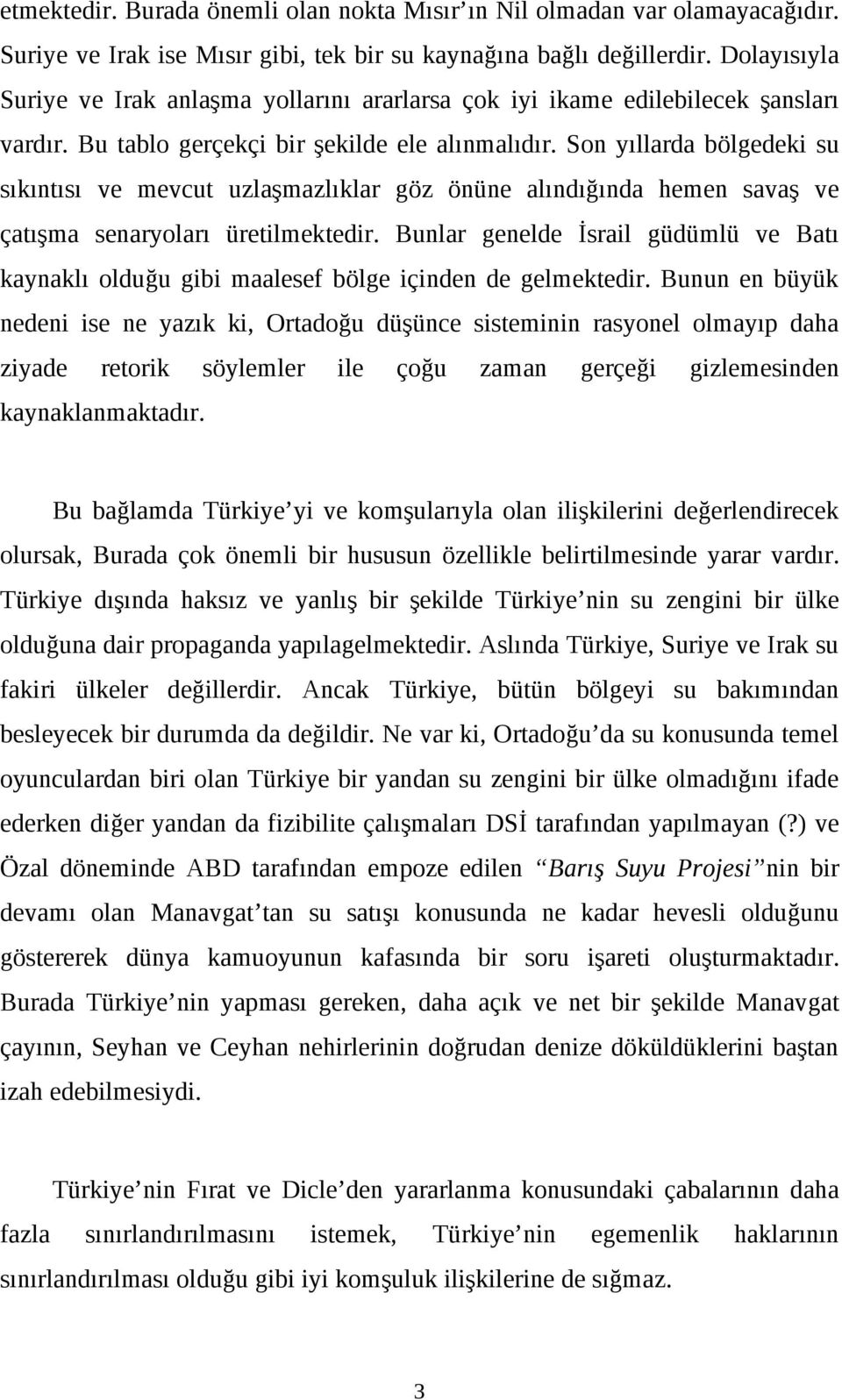 etmektedir. Burada önemli olan nokta Mısır’ın Nil olmadan var olamayacağıdır. Suriye ve Irak ise Mısır gibi, tek bir su kaynağına bağlı değillerdir. Dolayısıyla Suriye ve Irak anlaşma yollarını ararlarsa çok iyi ikame edilebilecek şansları vardır. Bu tablo gerçekçi bir şekilde ele alınmalıdır. Son yıllarda bölgedeki su sıkıntısı ve mevcut uzlaşmazlıklar göz önüne alındığında hemen savaş ve çatışma senaryoları üretilmektedir. Bunlar genelde İsrail güdümlü ve Batı kaynaklı olduğu gibi maalesef bölge içinden de gelmektedir. Bunun en büyük nedeni ise ne yazık ki, Ortadoğu düşünce sisteminin rasyonel olmayıp daha ziyade retorik söylemler ile çoğu zaman gerçeği gizlemesinden kaynaklanmaktadır.

Bu bağlamda Türkiye’yi ve komşularıyla olan ilişkilerini değerlendirecek olursak, Burada çok önemli bir hususun özellikle belirtilmesinde yarar vardır. Türkiye dışında haksız ve yanlış bir şekilde Türkiye’nin su zengini bir ülke olduğuna dair propaganda yapılagelmektedir. Aslında Türkiye, Suriye ve Irak su fakiri ülkeler değillerdir. Ancak Türkiye, bütün bölgeyi su bakımından besleyecek bir durumda da değildir. Ne var ki, Ortadoğu’da su konusunda temel oyunculardan biri olan Türkiye bir yandan su zengini bir ülke olmadığını ifade ederken diğer yandan da fizibilite çalışmaları DSİ tarafından yapılmayan (?) ve Özal döneminde ABD tarafından empoze edilen “Barış Suyu Projesi”nin bir devamı olan Manavgat’tan su satışı konusunda ne kadar hevesli olduğunu göstererek dünya kamuoyunun kafasında bir soru işareti oluşturmaktadır. Burada Türkiye’nin yapması gereken, daha açık ve net bir şekilde Manavgat çayının, Seyhan ve Ceyhan nehirlerinin doğrudan denize döküldüklerini baştan izah edebilmesiydi.

Türkiye’nin Fırat ve Dicle’den yararlanma konusundaki çabalarının daha fazla sınırlandırılmasını istemek, Türkiye’nin egemenlik haklarının sınırlandırılması olduğu gibi iyi komşuluk ilişkilerine de sığmaz.

3